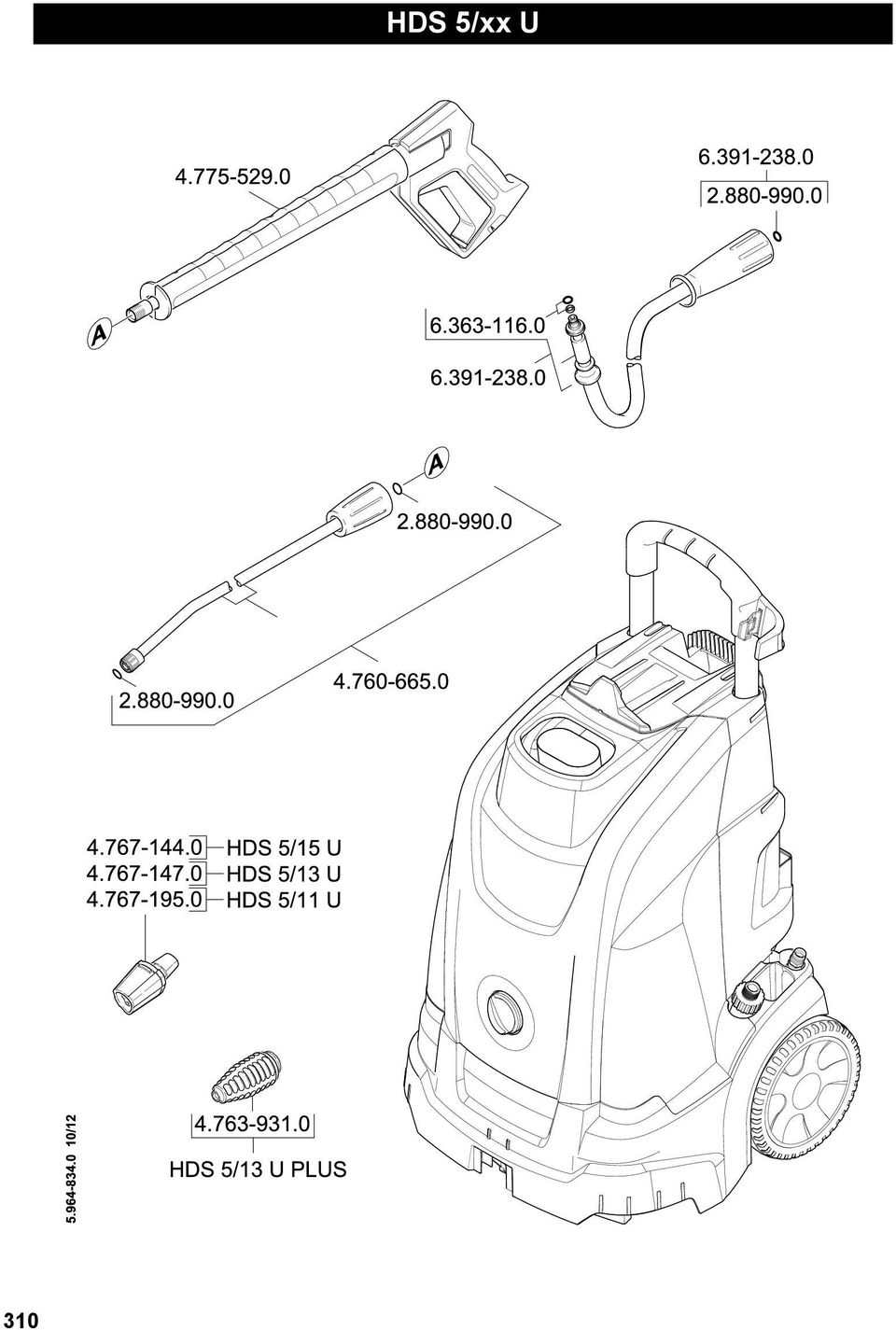 HDS 5/xx U

4.775-529.0

6.391-238.0

2.880-990.0

A

6.363-116.0

6.391-238.0

A

2.880-990.0

2.880-990.0

4.760-665.0

4.767-144.0 HDS 5/15 U
4.767-147.0 HDS 5/13 U
4.767-195.0 HDS 5/11 U

4.763-931.0

HDS 5/13 U PLUS

5.964-834.0 10/12

310